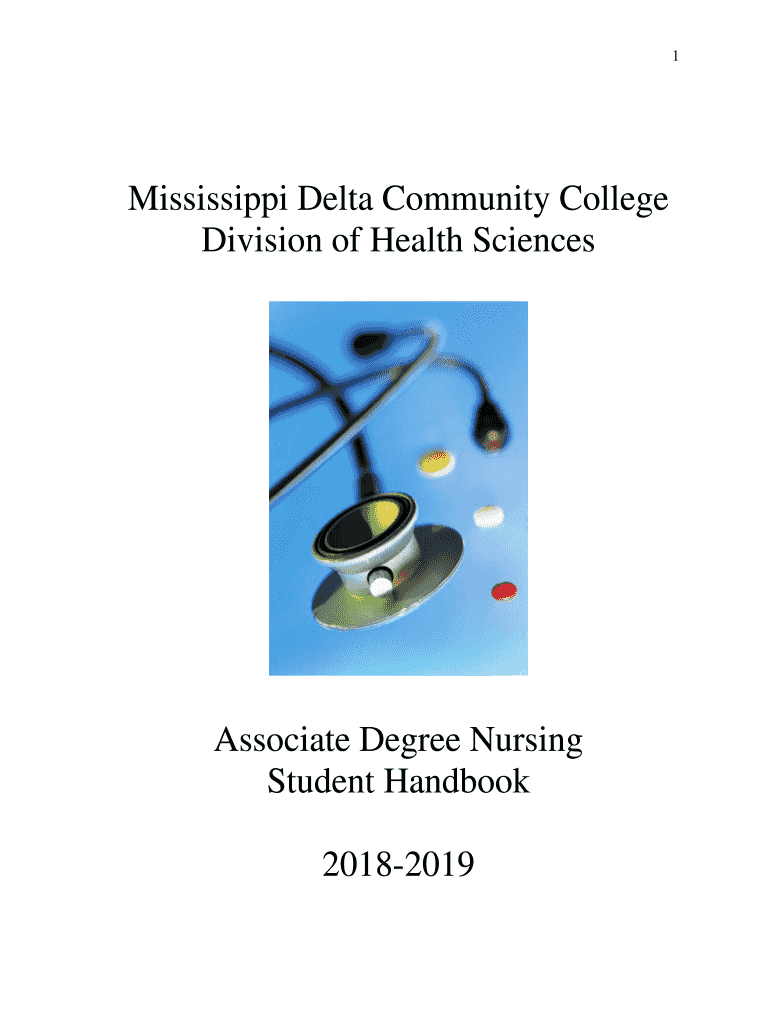 1

Mississippi Delta Community College
Division of Health Sciences

Associate Degree Nursing
Student Handbook

2018-2019